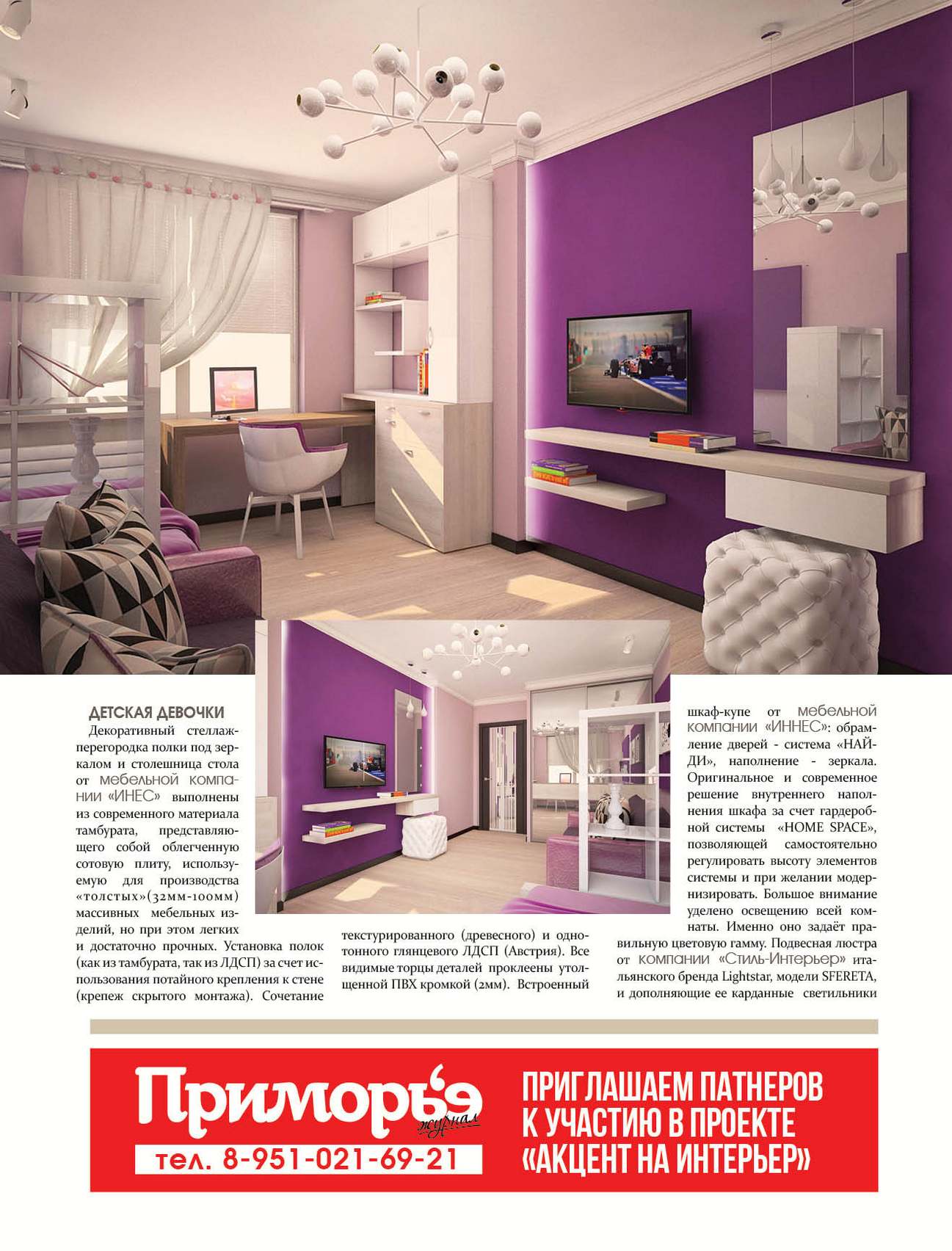 ДЕТСКАЯ ДЕВОЧКИ
Декоративный стеллаж-перегородка полки под зеркалом и столешница стола от мебельной компании «ИНЕС» выполнены из современного материала тамбурата, представляющего собой облегченную сотовую плиту, используемую для производства «толстых»(32мм-100мм) массивных мебельных изделий, но при этом легких и достаточно прочных. Установка полок (как из тамбурата, так из ЛДСП) за счет использования потайного крепления к стене (крепеж скрытого монтажа). Сочетание текстурированного (древесного) и однотонного глянцевого ЛДСП (Австрия). Все видимые торцы деталей проклеены утолщенной ПВХ кромкой (2мм). Встроенный шкаф-купе от мебельной компании «ИННЕС»: обрамление дверей - система «НАЙДИ», наполнение - зеркала. Оригинальное и современное решение внутреннего наполнения шкафа за счет гардеробной системы «HOME SPACE», позволяющей самостоятельно регулировать высоту элементов системы и при желании модернизировать. Большое внимание уделено освещению всей комнаты. Именно оно задаёт правильную цветовую гамму. Подвесная люстра от компании «Стиль-Интерьер» итальянского бренда Lightstar, модели SFERETA, и дополняющие ее карданные светильники

Приморье журнал
тел. 8-951-021-69-21

ПРИГЛАШАЕМ ПАТНЕРОВ К УЧАСТИЮ В ПРОЕКТЕ «АКЦЕНТ НА ИНТЕРЬЕР»